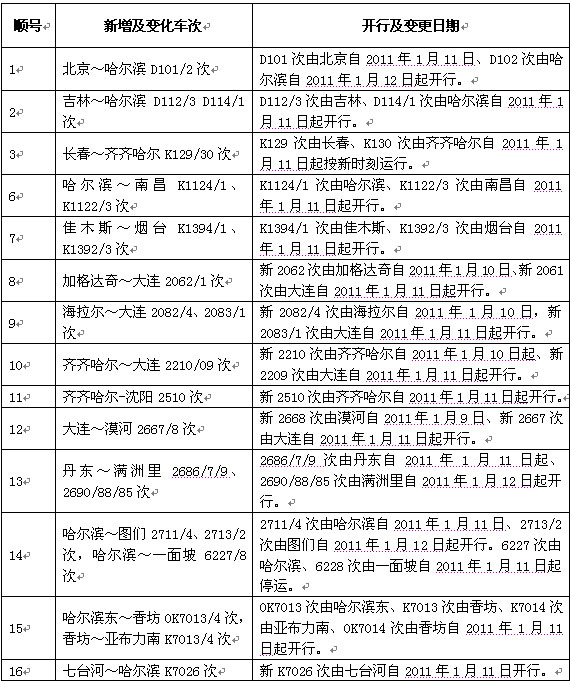 | 顺号 | 新增及变化车次 | 开行及变更日期 |
|---|---|---|
| 1 | 北京～哈尔滨 D101/2 次 | D101 次由北京自 2011 年 1 月 11 日、D102 次由哈尔滨自 2011 年 1 月 12 日起开行。 |
| 2 | 吉林～哈尔滨 D112/3 D114/1 次 | D112/3 次由吉林、D114/1 次由哈尔滨自 2011 年 1 月 11 日起开行。 |
| 3 | 长春～齐齐哈尔 K129/30 次 | K129 次由长春、K130 次由齐齐哈尔自 2011 年 1 月 11 日起按新时刻运行。 |
| 6 | 哈尔滨～南昌 K1124/1、K1122/3 次 | K1124/1 次由哈尔滨、K1122/3 次由南昌自 2011 年 1 月 11 日起开行。 |
| 7 | 佳木斯～烟台 K1394/1、K1392/3 次 | K1394/1 次由佳木斯、K1392/3 次由烟台自 2011 年 1 月 11 日起开行。 |
| 8 | 加格达奇～大连 2062/1 次 | 新 2062 次由加格达奇自 2011 年 1 月 10 日、新 2061 次由大连自 2011 年 1 月 11 日起开行。 |
| 9 | 海拉尔～大连 2082/4、2083/1 次 | 新 2082/4 次由海拉尔自 2011 年 1 月 10 日，新 2083/1 次由大连自 2011 年 1 月 11 日起开行。 |
| 10 | 齐齐哈尔～大连 2210/09 次 | 新 2210 次由齐齐哈尔自 2011 年 1 月 10 日起、新 2209 次由大连自 2011 年 1 月 11 日起开行。 |
| 11 | 齐齐哈尔-沈阳 2510 次 | 新 2510 次由齐齐哈尔自 2011 年 1 月 11 日起开行。 |
| 12 | 大连～漠河 2667/8 次 | 新 2668 次由漠河自 2011 年 1 月 9 日、新 2667 次由大连自 2011 年 1 月 11 日起开行。 |
| 13 | 丹东～满洲里 2686/7/9、2690/88/85 次 | 2686/7/9 次由丹东自 2011 年 1 月 11 日起、2690/88/85 次由满洲里自 2011 年 1 月 12 日起开行。 |
| 14 | 哈尔滨～图们 2711/4、2713/2 次，哈尔滨～一面坡 6227/8 次 | 2711/4 次由哈尔滨自 2011 年 1 月 11 日、2713/2 次由图们自 2011 年 1 月 12 日起开行。6227 次由哈尔滨、6228 次由一面坡自 2011 年 1 月 11 日起停运。 |
| 15 | 哈尔滨东～香坊 0K7013/4 次，香坊～亚布力南 K7013/4 次 | 0K7013 次由哈尔滨东、K7013 次由香坊、K7014 次由亚布力南、0K7014 次由香坊自 2011 年 1 月 11 日起开行。 |
| 16 | 七台河～哈尔滨 K7026 次 | 新 K7026 次由七台河自 2011 年 1 月 11 日开行。 |